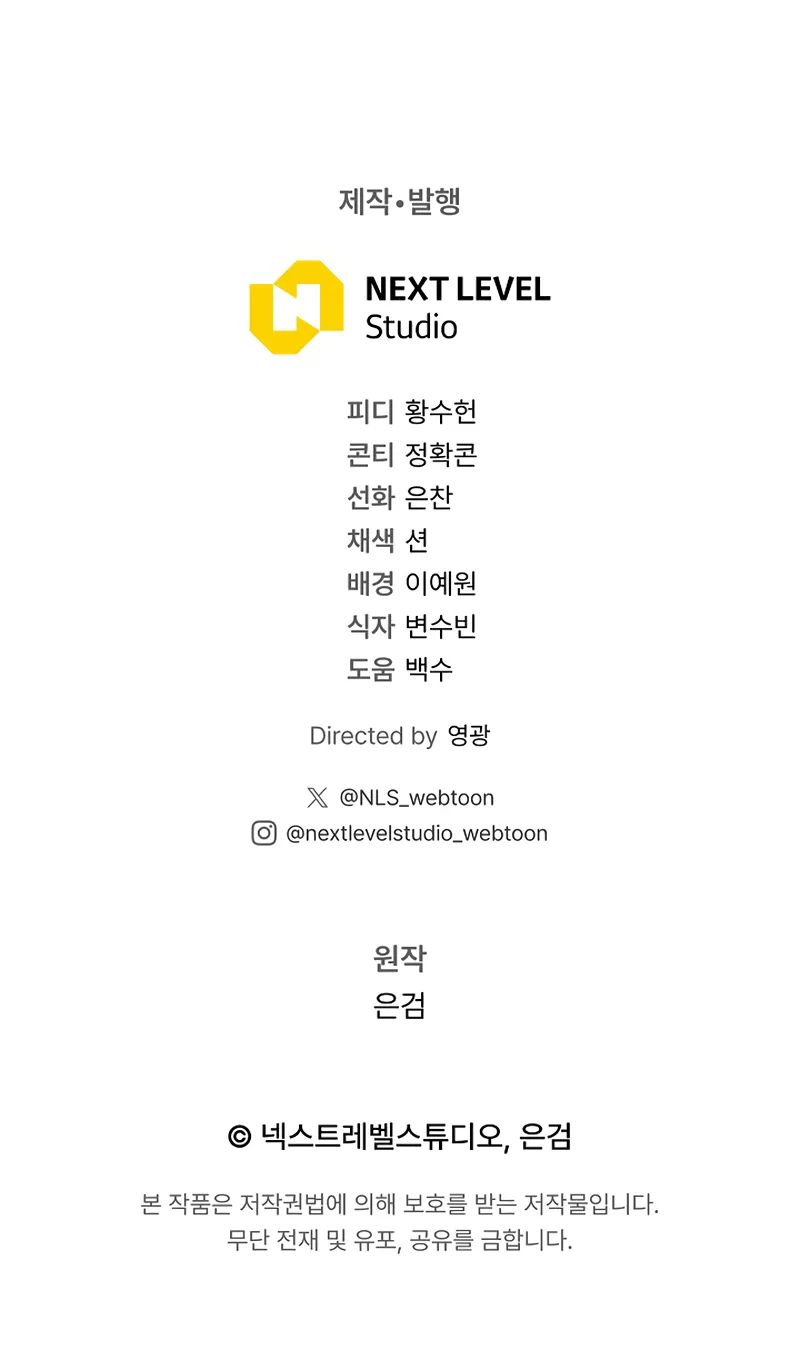 제작•발행

NEXT LEVEL
Studio

피디 황수헌
콘티 정확콘
선화 은찬
채색 션
배경 이예원
식자 변수빈
도움 백수

Directed by 영광

@NLS_webtoon
@nextlevelstudio_webtoon

원작
은검

© 넥스트레벨스튜디오, 은검

본 작품은 저작권법에 의해 보호를 받는 저작물입니다. 무단 전재 및 유포, 공유를 금합니다.